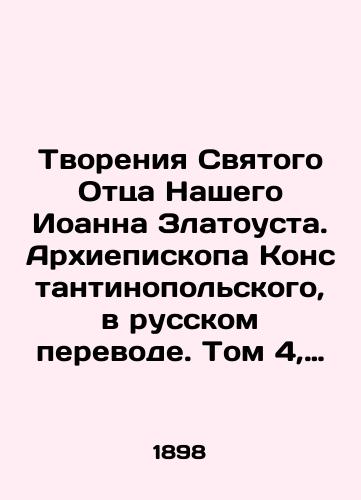 Творения Святого Отца Нашего Иоанна Златоуста. Архиепископа Конс тантинопольского, в русском переводе. Том 4,...

1898